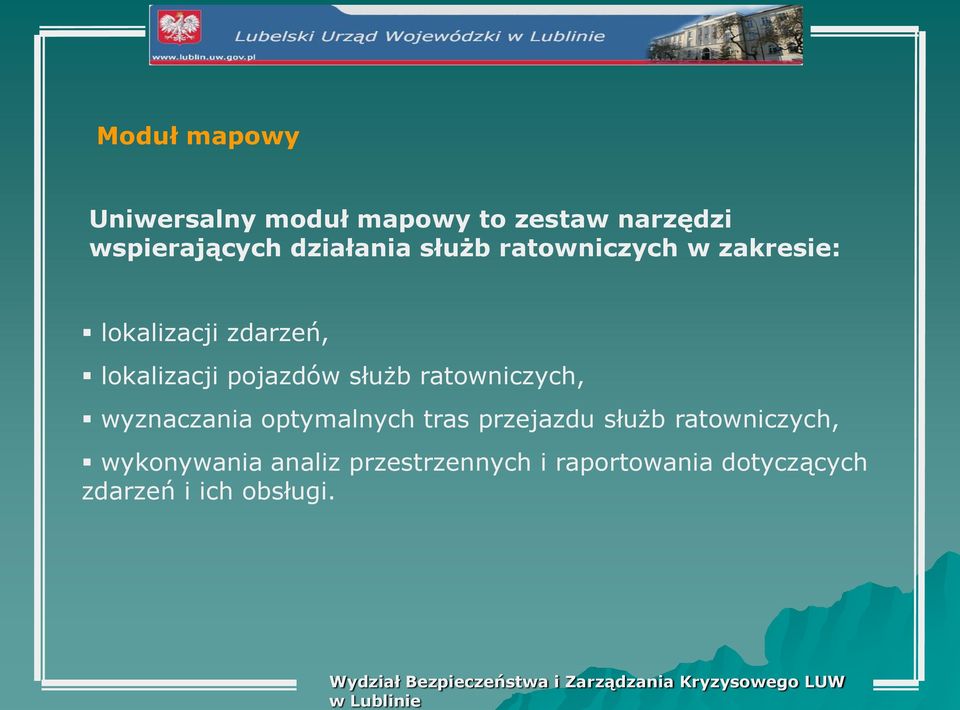 Lubelski Urząd Wojewódzki w Lublinie
www.lublin.uw.gov.pl

Moduł mapowy

Uniwersalny moduł mapowy to zestaw narzędzi wspierających działania służb ratowniczych w zakresie:

▪ lokalizacji zdarzeń,
▪ lokalizacji pojazdów służb ratowniczych,
▪ wyznaczania optymalnych tras przejazdu służb ratowniczych,
▪ wykonywania analiz przestrzennych i raportowania dotyczących zdarzeń i ich obsługi.

Wydział Bezpieczeństwa i Zarządzania Kryzysowego LUW w Lublinie